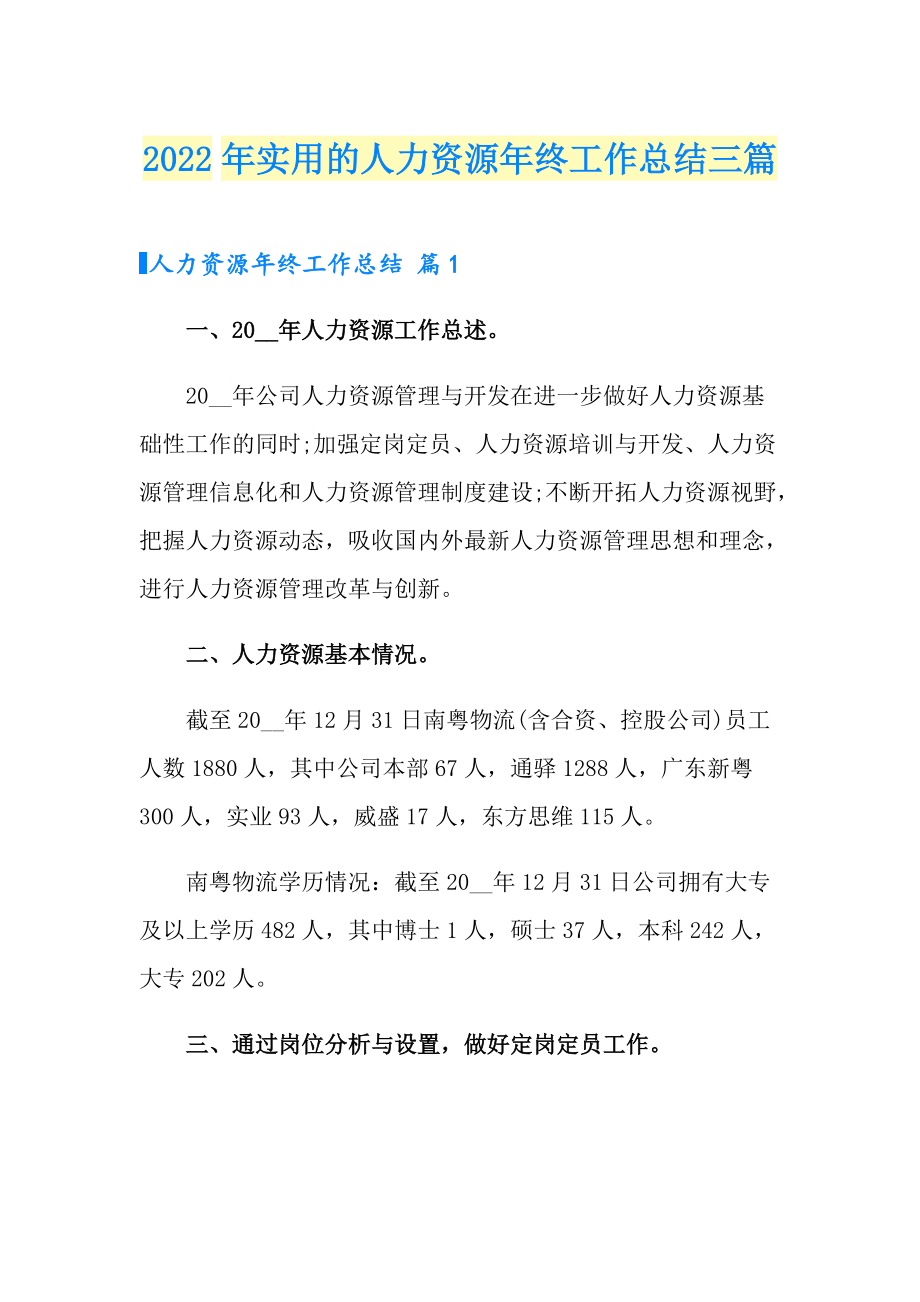 2022年实用的人力资源年终工作总结三篇

人力资源年终工作总结 篇1

一、20__年人力资源工作总述。

20__年公司人力资源管理与开发在进一步做好人力资源基础性工作的同时;加强定岗定员、人力资源培训与开发、人力资源管理信息化和人力资源管理制度建设;不断开拓人力资源视野，把握人力资源动态，吸收国内外最新人力资源管理思想和理念，进行人力资源管理改革与创新。

二、人力资源基本情况。

截至20__年12月31日南粤物流(含合资、控股公司)员工人数1880人，其中公司本部67人，通驿1288人，广东新粤300人，实业93人，威盛17人，东方思维115人。

南粤物流学历情况：截至20__年12月31日公司拥有大专及以上学历482人，其中博士1人，硕士37人，本科242人，大专202人。

三、通过岗位分析与设置，做好定岗定员工作。